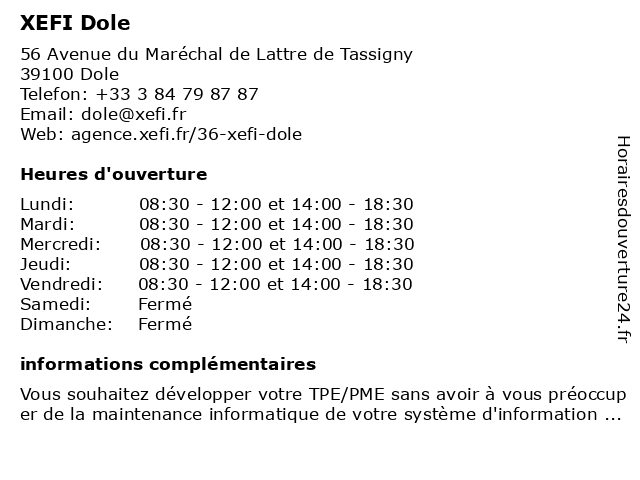 XEFI Dole

56 Avenue du Maréchal de Lattre de Tassigny
39100 Dole
Telefon: +33 3 84 79 87 87
Email: dole@xefi.fr
Web: agence.xefi.fr/36-xefi-dole

Heures d'ouverture

| | |
|---|---|
| Lundi: | 08:30 - 12:00 et 14:00 - 18:30 |
| Mardi: | 08:30 - 12:00 et 14:00 - 18:30 |
| Mercredi: | 08:30 - 12:00 et 14:00 - 18:30 |
| Jeudi: | 08:30 - 12:00 et 14:00 - 18:30 |
| Vendredi: | 08:30 - 12:00 et 14:00 - 18:30 |
| Samedi: | Fermé |
| Dimanche: | Fermé |

informations complémentaires

Vous souhaitez développer votre TPE/PME sans avoir à vous préoccup er de la maintenance informatique de votre système d'information ...

Horairesdouverture24.fr